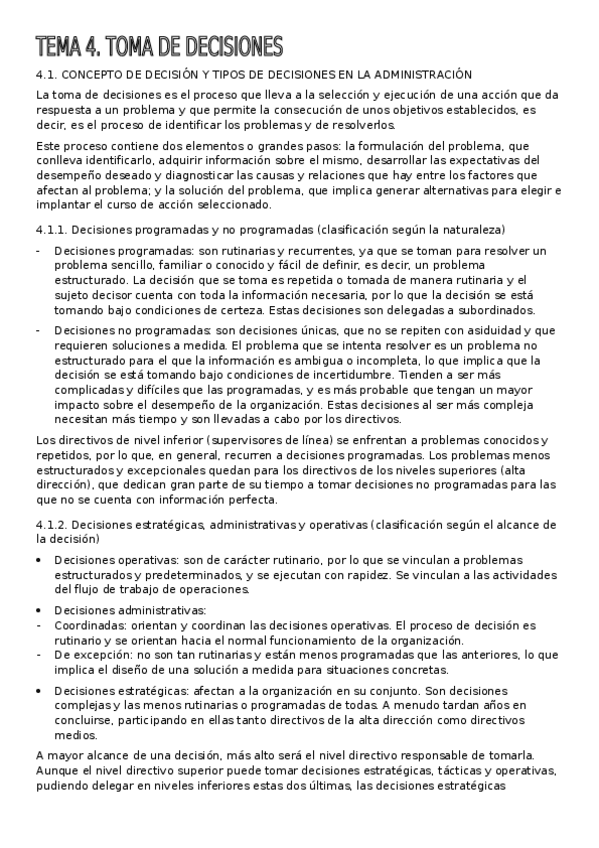 TEMA 4. TOMA DE DECISIONES

4.1. CONCEPTO DE DECISIÓN Y TIPOS DE DECISIONES EN LA ADMINISTRACIÓN

La toma de decisiones es el proceso que lleva a la selección y ejecución de una acción que da respuesta a un problema y que permite la consecución de unos objetivos establecidos, es decir, es el proceso de identificar los problemas y de resolverlos.

Este proceso contiene dos elementos o grandes pasos: la formulación del problema, que conlleva identificarlo, adquirir información sobre el mismo, desarrollar las expectativas del desempeño deseado y diagnosticar las causas y relaciones que hay entre los factores que afectan al problema; y la solución del problema, que implica generar alternativas para elegir e implantar el curso de acción seleccionado.

4.1.1. Decisiones programadas y no programadas (clasificación según la naturaleza)

- Decisiones programadas: son rutinarias y recurrentes, ya que se toman para resolver un problema sencillo, familiar o conocido y fácil de definir, es decir, un problema estructurado. La decisión que se toma es repetida o tomada de manera rutinaria y el sujeto decisor cuenta con toda la información necesaria, por lo que la decisión se está tomando bajo condiciones de certeza. Estas decisiones son delegadas a subordinados.

- Decisiones no programadas: son decisiones únicas, que no se repiten con asiduidad y que requieren soluciones a medida. El problema que se intenta resolver es un problema no estructurado para el que la información es ambigua o incompleta, lo que implica que la decisión se está tomando bajo condiciones de incertidumbre. Tienden a ser más complicadas y difíciles que las programadas, y es más probable que tengan un mayor impacto sobre el desempeño de la organización. Estas decisiones al ser más compleja necesitan más tiempo y son llevadas a cabo por los directivos.

Los directivos de nivel inferior (supervisores de línea) se enfrentan a problemas conocidos y repetidos, por lo que, en general, recurren a decisiones programadas. Los problemas menos estructurados y excepcionales quedan para los directivos de los niveles superiores (alta dirección), que dedican gran parte de su tiempo a tomar decisiones no programadas para las que no se cuenta con información perfecta.

4.1.2. Decisiones estratégicas, administrativas y operativas (clasificación según el alcance de la decisión)

• Decisiones operativas: son de carácter rutinario, por lo que se vinculan a problemas estructurados y predeterminados, y se ejecutan con rapidez. Se vinculan a las actividades del flujo de trabajo de operaciones.

• Decisiones administrativas:
- Coordinadas: orientan y coordinan las decisiones operativas. El proceso de decisión es rutinario y se orientan hacia el normal funcionamiento de la organización.
- De excepción: no son tan rutinarias y están menos programadas que las anteriores, lo que implica el diseño de una solución a medida para situaciones concretas.

• Decisiones estratégicas: afectan a la organización en su conjunto. Son decisiones complejas y las menos rutinarias o programadas de todas. A menudo tardan años en concluirse, participando en ellas tanto directivos de la alta dirección como directivos medios.

A mayor alcance de una decisión, más alto será el nivel directivo responsable de tomarla. Aunque el nivel directivo superior puede tomar decisiones estratégicas, tácticas y operativas, pudiendo delegar en niveles inferiores estas dos últimas, las decisiones estratégicas